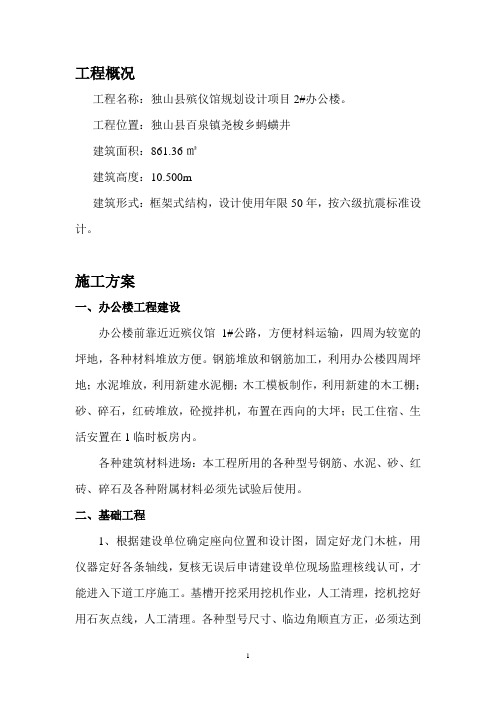 工程概况

工程名称：独山县殡仪馆规划设计项目 2#办公楼。

工程位置：独山县百泉镇尧梭乡蚂蟥井

建筑面积：861.36 ㎡

建筑高度：10.500m

建筑形式：框架式结构，设计使用年限 50 年，按六级抗震标准设计。

施工方案

一、办公楼工程建设

办公楼前靠近近殡仪馆 1#公路，方便材料运输，四周为较宽的坪地，各种材料堆放方便。钢筋堆放和钢筋加工，利用办公楼四周坪地；水泥堆放，利用新建水泥棚；木工模板制作，利用新建的木工棚；砂、碎石，红砖堆放，砼搅拌机，布置在西向的大坪；民工住宿、生活安置在 1 临时板房内。

各种建筑材料进场：本工程所用的各种型号钢筋、水泥、砂、红砖、碎石及各种附属材料必须先试验后使用。

二、基础工程

1、根据建设单位确定座向位置和设计图，固定好龙门木桩，用仪器定好各条轴线，复核无误后申请建设单位现场监理核线认可，才能进入下道工序施工。基槽开挖采用挖机作业，人工清理，挖机挖好用石灰点线，人工清理。各种型号尺寸、临边角顺直方正，必须达到

1